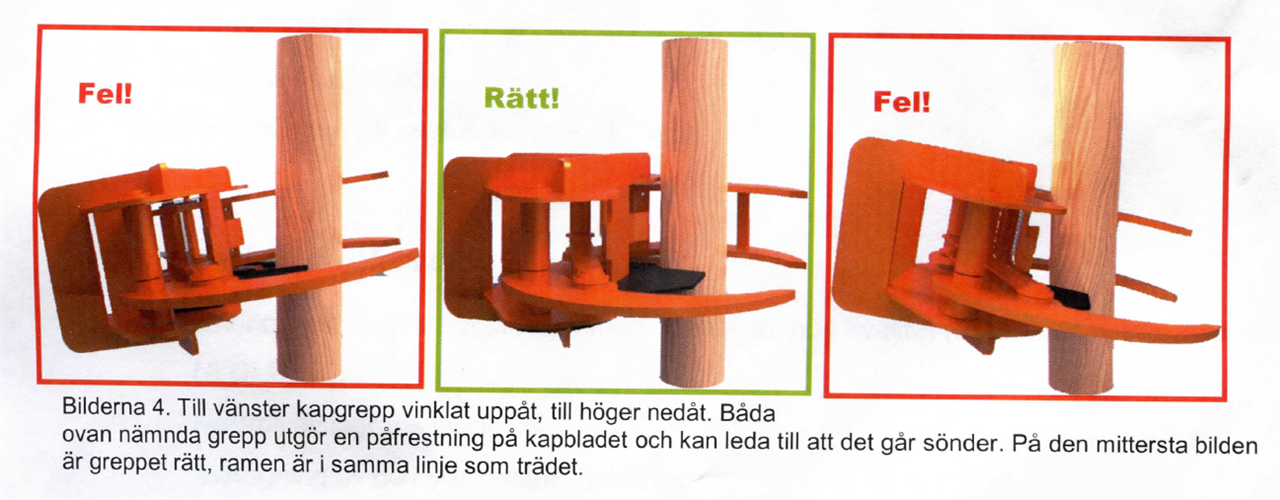 Fel!

Rätt!

Fel!

Bilderna 4. Till vänster kapgrepp vinklat uppåt, till höger nedåt. Båda ovan nämnda grepp utgör en påfrestning på kapbladet och kan leda till att det går sönder. På den mittersta bilden är greppet rätt, ramen är i samma linje som trädet.